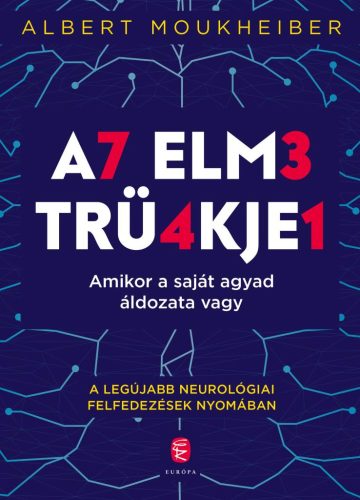 ALBERT MOUKHEIBER

A7 ELM3
TRÜ4KJE1

Amikor a saját agyad áldozata vagy

A LEGÚJABB NEUROLÓGIAI FELFEDEZÉSEK NYOMÁBAN

EURÓPA